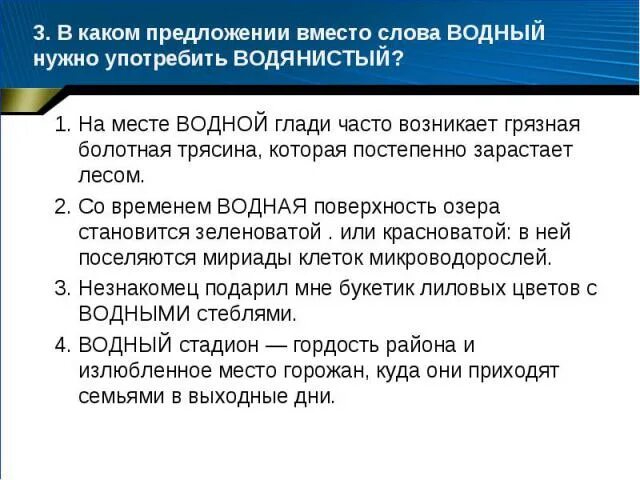 3. В каком предложении вместо слова ВОДНЫЙ нужно употребить ВОДЯНИСТЫЙ?

1. На месте ВОДНОЙ глади часто возникает грязная болотная трясина, которая постепенно зарастает лесом.
2. Со временем ВОДНАЯ поверхность озера становится зеленоватой . или красноватой: в ней поселяются мириады клеток микроводорослей.
3. Незнакомец подарил мне букетик лиловых цветов с ВОДНЫМИ стеблями.
4. ВОДНЫЙ стадион — гордость района и излюбленное место горожан, куда они приходят семьями в выходные дни.